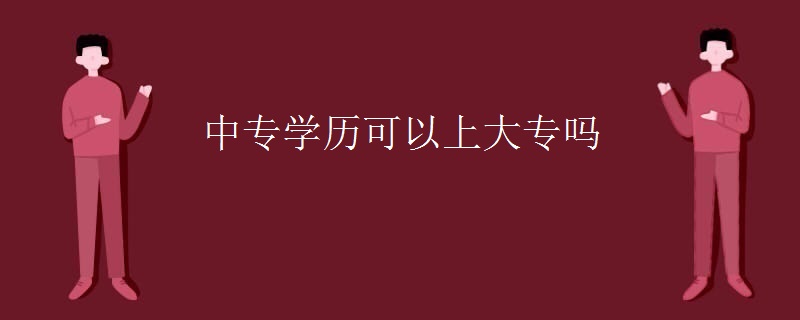 中专学历可以上大专吗